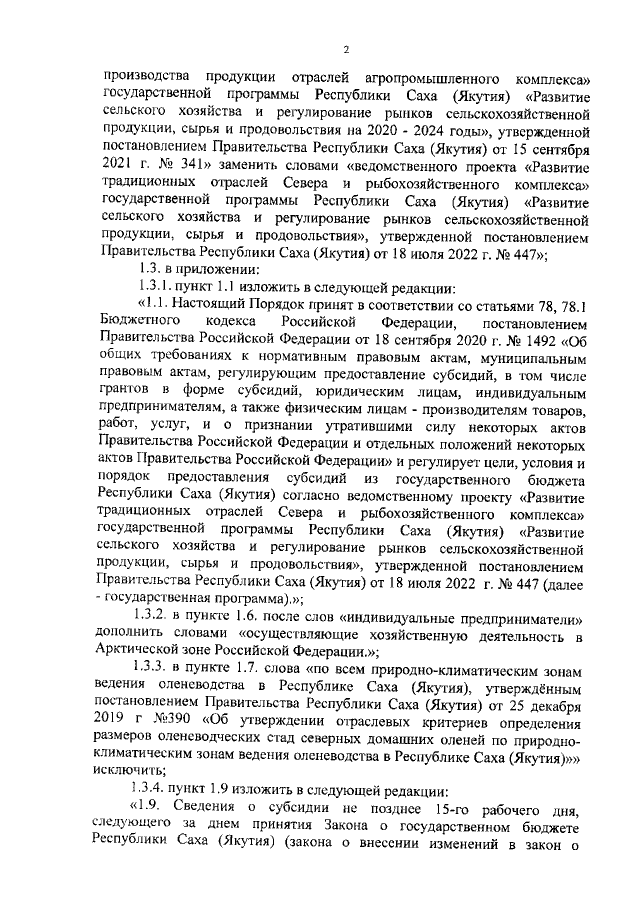 2

производства продукции отраслей агропромышленного комплекса» государственной программы Республики Саха (Якутия) «Развитие сельского хозяйства и регулирование рынков сельскохозяйственной продукции, сырья и продовольствия на 2020 - 2024 годы», утвержденной постановлением Правительства Республики Саха (Якутия) от 15 сентября 2021 г. № 341» заменить словами «ведомственного проекта «Развитие традиционных отраслей Севера и рыбохозяйственного комплекса» государственной программы Республики Саха (Якутия) «Развитие сельского хозяйства и регулирование рынков сельскохозяйственной продукции, сырья и продовольствия», утвержденной постановлением Правительства Республики Саха (Якутия) от 18 июля 2022 г. № 447»;

1.3. в приложении:

1.3.1. пункт 1.1 изложить в следующей редакции:

«1.1. Настоящий Порядок принят в соответствии со статьями 78, 78.1 Бюджетного кодекса Российской Федерации, постановлением Правительства Российской Федерации от 18 сентября 2020 г. № 1492 «Об общих требованиях к нормативным правовым актам, муниципальным правовым актам, регулирующим предоставление субсидий, в том числе грантов в форме субсидий, юридическим лицам, индивидуальным предпринимателям, а также физическим лицам - производителям товаров, работ, услуг, и о признании утратившими силу некоторых актов Правительства Российской Федерации и отдельных положений некоторых актов Правительства Российской Федерации» и регулирует цели, условия и порядок предоставления субсидий из государственного бюджета Республики Саха (Якутия) согласно ведомственному проекту «Развитие традиционных отраслей Севера и рыбохозяйственного комплекса» государственной программы Республики Саха (Якутия) «Развитие сельского хозяйства и регулирование рынков сельскохозяйственной продукции, сырья и продовольствия», утвержденной постановлением Правительства Республики Саха (Якутия) от 18 июля 2022 г. № 447 (далее - государственная программа).»;

1.3.2. в пункте 1.6. после слов «индивидуальные предприниматели» дополнить словами «осуществляющие хозяйственную деятельность в Арктической зоне Российской Федерации.»;

1.3.3. в пункте 1.7. слова «по всем природно-климатическим зонам ведения оленеводства в Республике Саха (Якутия), утверждённым постановлением Правительства Республики Саха (Якутия) от 25 декабря 2019 г №390 «Об утверждении отраслевых критериев определения размеров оленеводческих стад северных домашних оленей по природно-климатическим зонам ведения оленеводства в Республике Саха (Якутия)»» исключить;

1.3.4. пункт 1.9 изложить в следующей редакции:

«1.9. Сведения о субсидии не позднее 15-го рабочего дня, следующего за днем принятия Закона о государственном бюджете Республики Саха (Якутия) (закона о внесении изменений в закон о